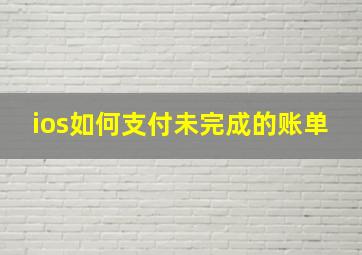 ios如何支付未完成的账单